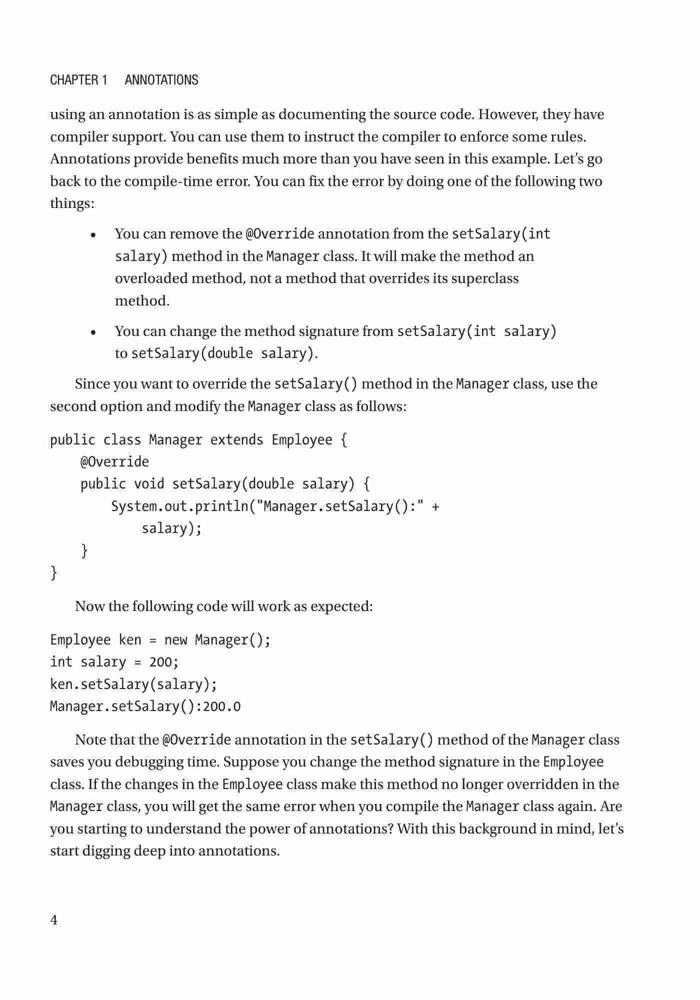 CHAPTER 1 ANNOTATIONS

using an annotation is as simple as documenting the source code. However, they have compiler support. You can use them to instruct the compiler to enforce some rules. Annotations provide benefits much more than you have seen in this example. Let's go back to the compile-time error. You can fix the error by doing one of the following two things:

• You can remove the @Override annotation from the setSalary(int salary) method in the Manager class. It will make the method an overloaded method, not a method that overrides its superclass method.

• You can change the method signature from setSalary(int salary) to setSalary(double salary).

Since you want to override the setSalary() method in the Manager class, use the second option and modify the Manager class as follows:

public class Manager extends Employee {
    @Override
    public void setSalary(double salary) {
        System.out.println("Manager.setSalary():" +
            salary);
    }
}

Now the following code will work as expected:

Employee ken = new Manager();
int salary = 200;
ken.setSalary(salary);
Manager.setSalary():200.0

Note that the @Override annotation in the setSalary() method of the Manager class saves you debugging time. Suppose you change the method signature in the Employee class. If the changes in the Employee class make this method no longer overridden in the Manager class, you will get the same error when you compile the Manager class again. Are you starting to understand the power of annotations? With this background in mind, let's start digging deep into annotations.

4